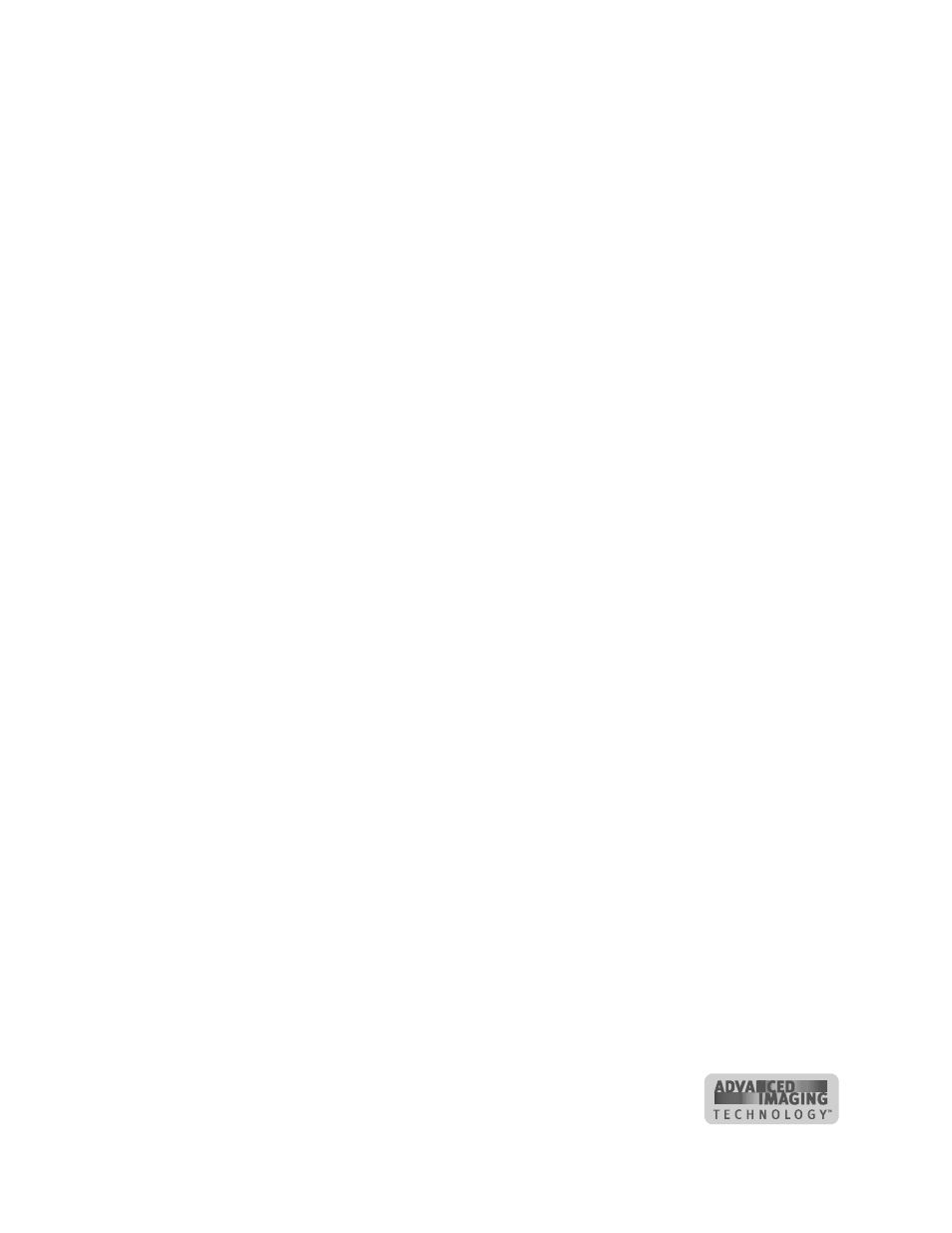 ADVANCED IMAGING TECHNOLOGY™